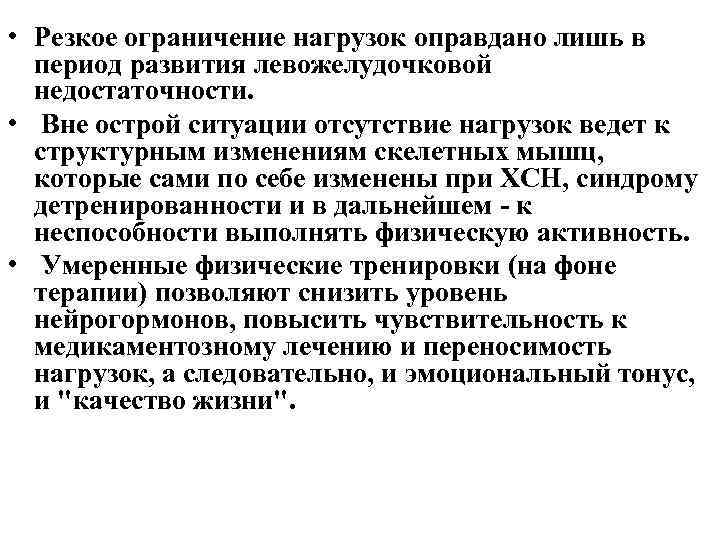 • Резкое ограничение нагрузок оправдано лишь в период развития левожелудочковой недостаточности.

• Вне острой ситуации отсутствие нагрузок ведет к структурным изменениям скелетных мышц, которые сами по себе изменены при ХСН, синдрому детренированности и в дальнейшем - к неспособности выполнять физическую активность.

• Умеренные физические тренировки (на фоне терапии) позволяют снизить уровень нейрогормонов, повысить чувствительность к медикаментозному лечению и переносимость нагрузок, а следовательно, и эмоциональный тонус, и "качество жизни".